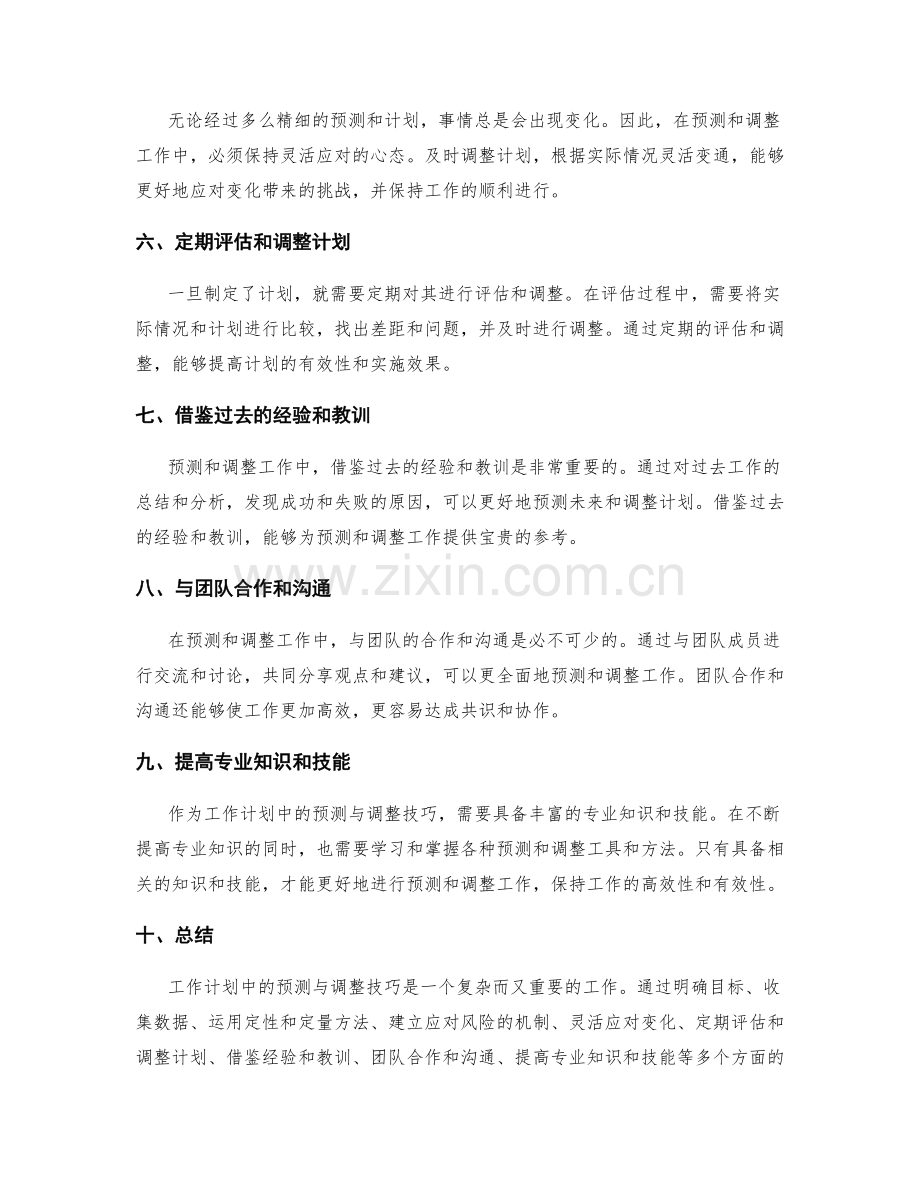 无论经过多么精细的预测和计划，事情总是会出现变化。因此，在预测和调整工作中，必须保持灵活应对的心态。及时调整计划，根据实际情况灵活变通，能够更好地应对变化带来的挑战，并保持工作的顺利进行。

六、定期评估和调整计划

一旦制定了计划，就需要定期对其进行评估和调整。在评估过程中，需要将实际情况和计划进行比较，找出差距和问题，并及时进行调整。通过定期的评估和调整，能够提高计划的有效性和实施效果。

七、借鉴过去的经验和教训

预测和调整工作中，借鉴过去的经验和教训是非常重要的。通过对过去工作的总结和分析，发现成功和失败的原因，可以更好地预测未来和调整计划。借鉴过去的经验和教训，能够为预测和调整工作提供宝贵的参考。

八、与团队合作和沟通

在预测和调整工作中，与团队的合作和沟通是必不可少的。通过与团队成员进行交流和讨论，共同分享观点和建议，可以更全面地预测和调整工作。团队合作和沟通还能够使工作更加高效，更容易达成共识和协作。

九、提高专业知识和技能

作为工作计划中的预测与调整技巧，需要具备丰富的专业知识和技能。在不断提高专业知识的同时，也需要学习和掌握各种预测和调整工具和方法。只有具备相关的知识和技能，才能更好地进行预测和调整工作，保持工作的高效性和有效性。

十、总结

工作计划中的预测与调整技巧是一个复杂而又重要的工作。通过明确目标、收集数据、运用定性和定量方法、建立应对风险的机制、灵活应对变化、定期评估和调整计划、借鉴经验和教训、团队合作和沟通、提高专业知识和技能等多个方面的

www.zixin.com.cn